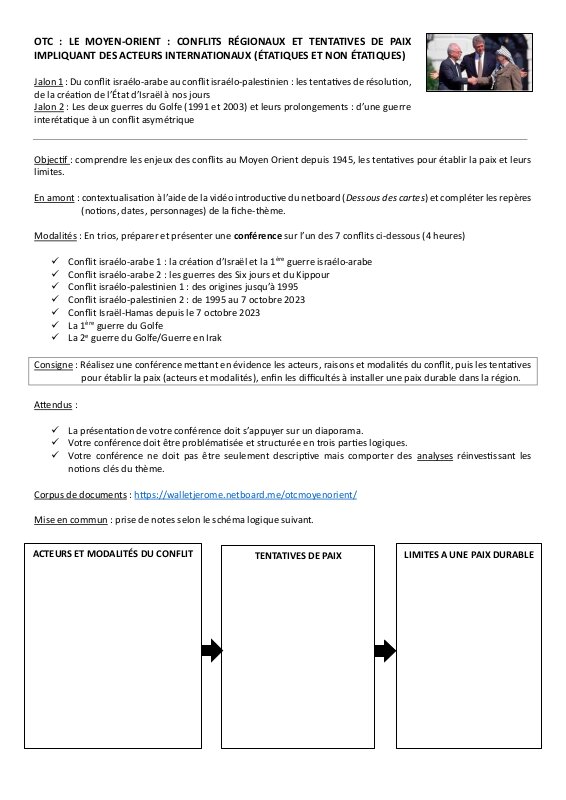 OTC : LE MOYEN-ORIENT : CONFLITS RÉGIONAUX ET TENTATIVES DE PAIX IMPLIQUANT DES ACTEURS INTERNATIONAUX (ÉTATIQUES ET NON ÉTATIQUES)

Jalon 1 : Du conflit israélo-arabe au conflit israélo-palestinien : les tentatives de résolution, de la création de l'État d'Israël à nos jours
Jalon 2 : Les deux guerres du Golfe (1991 et 2003) et leurs prolongements : d'une guerre interétatique à un conflit asymétrique

Objectif : comprendre les enjeux des conflits au Moyen Orient depuis 1945, les tentatives pour établir la paix et leurs limites.

En amont : contextualisation à l'aide de la vidéo introductive du netboard (Dessous des cartes) et compléter les repères (notions, dates, personnages) de la fiche-thème.

Modalités : En trios, préparer et présenter une conférence sur l'un des 7 conflits ci-dessous (4 heures)

✓ Conflit israélo-arabe 1 : la création d'Israël et la 1ère guerre israélo-arabe
✓ Conflit israélo-arabe 2 : les guerres des Six jours et du Kippour
✓ Conflit israélo-palestinien 1 : des origines jusqu'à 1995
✓ Conflit israélo-palestinien 2 : de 1995 au 7 octobre 2023
✓ Conflit Israël-Hamas depuis le 7 octobre 2023
✓ La 1ère guerre du Golfe
✓ La 2e guerre du Golfe/Guerre en Irak

Consigne : Réalisez une conférence mettant en évidence les acteurs, raisons et modalités du conflit, puis les tentatives pour établir la paix (acteurs et modalités), enfin les difficultés à installer une paix durable dans la région.

Attendus :

✓ La présentation de votre conférence doit s'appuyer sur un diaporama.
✓ Votre conférence doit être problématisée et structurée en trois parties logiques.
✓ Votre conférence ne doit pas être seulement descriptive mais comporter des analyses réinvestissant les notions clés du thème.

Corpus de documents : https://walletjerome.netboard.me/otcmoyenorient/

Mise en commun : prise de notes selon le schéma logique suivant.

ACTEURS ET MODALITÉS DU CONFLIT

TENTATIVES DE PAIX

LIMITES A UNE PAIX DURABLE